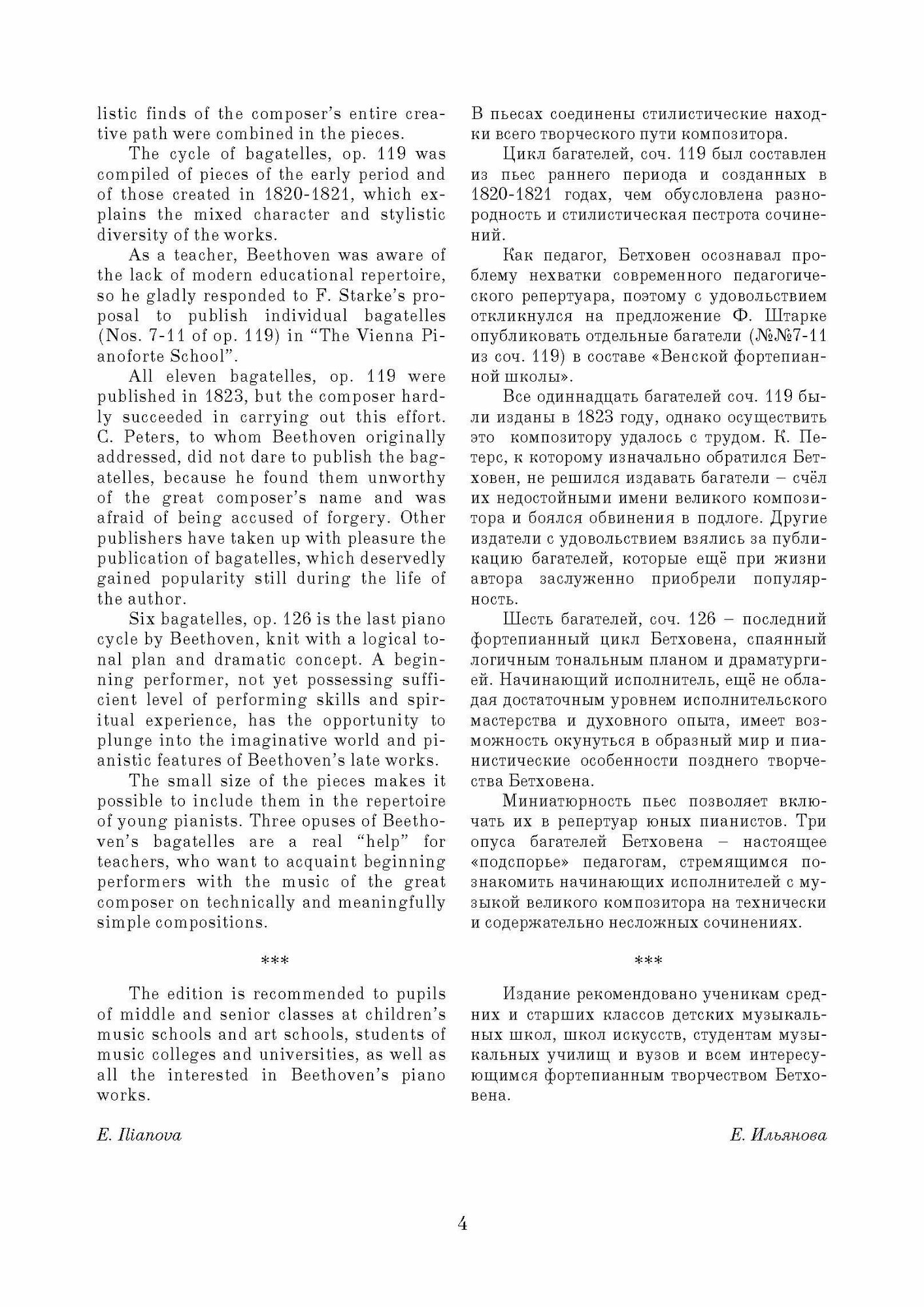 listic finds of the composer's entire creative path were combined in the pieces.

The cycle of bagatelles, op. 119 was compiled of pieces of the early period and of those created in 1820-1821, which explains the mixed character and stylistic diversity of the works.

As a teacher, Beethoven was aware of the lack of modern educational repertoire, so he gladly responded to F. Starke's proposal to publish individual bagatelles (Nos. 7-11 of op. 119) in "The Vienna Pianoforte School".

All eleven bagatelles, op. 119 were published in 1823, but the composer hardly succeeded in carrying out this effort. C. Peters, to whom Beethoven originally addressed, did not dare to publish the bagatelles, because he found them unworthy of the great composer's name and was afraid of being accused of forgery. Other publishers have taken up with pleasure the publication of bagatelles, which deservedly gained popularity still during the life of the author.

Six bagatelles, op. 126 is the last piano cycle by Beethoven, knit with a logical tonal plan and dramatic concept. A beginning performer, not yet possessing sufficient level of performing skills and spiritual experience, has the opportunity to plunge into the imaginative world and pianistic features of Beethoven's late works.

The small size of the pieces makes it possible to include them in the repertoire of young pianists. Three opuses of Beethoven's bagatelles are a real "help" for teachers, who want to acquaint beginning performers with the music of the great composer on technically and meaningfully simple compositions.

***

The edition is recommended to pupils of middle and senior classes at children's music schools and art schools, students of music colleges and universities, as well as all the interested in Beethoven's piano works.

E. Ilianova

В пьесах соединены стилистические находки всего творческого пути композитора.

Цикл багателей, соч. 119 был составлен из пьес раннего периода и созданных в 1820-1821 годах, чем обусловлена разнородность и стилистическая пестрота сочинений.

Как педагог, Бетховен осознавал проблему нехватки современного педагогического репертуара, поэтому с удовольствием откликнулся на предложение Ф. Штарке опубликовать отдельные багатели (№№7-11 из соч. 119) в составе «Венской фортепианной школы».

Все одиннадцать багателей соч. 119 были изданы в 1823 году, однако осуществить это композитору удалось с трудом. К. Петерс, к которому изначально обратился Бетховен, не решился издавать багатели – счёл их недостойными имени великого композитора и боялся обвинения в подлоге. Другие издатели с удовольствием взялись за публикацию багателей, которые ещё при жизни автора заслуженно приобрели популярность.

Шесть багателей, соч. 126 – последний фортепианный цикл Бетховена, спаянный логичным тональным планом и драматургией. Начинающий исполнитель, ещё не обладая достаточным уровнем исполнительского мастерства и духовного опыта, имеет возможность окунуться в образный мир и пианистические особенности позднего творчества Бетховена.

Миниатюрность пьес позволяет включать их в репертуар юных пианистов. Три опуса багателей Бетховена – настоящее «подспорье» педагогам, стремящимся познакомить начинающих исполнителей с музыкой великого композитора на технически и содержательно несложных сочинениях.

***

Издание рекомендовано ученикам средних и старших классов детских музыкальных школ, школ искусств, студентам музыкальных училищ и вузов и всем интересующимся фортепианным творчеством Бетховена.

Е. Ильянова

4